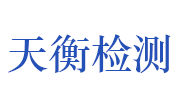 天衡检测